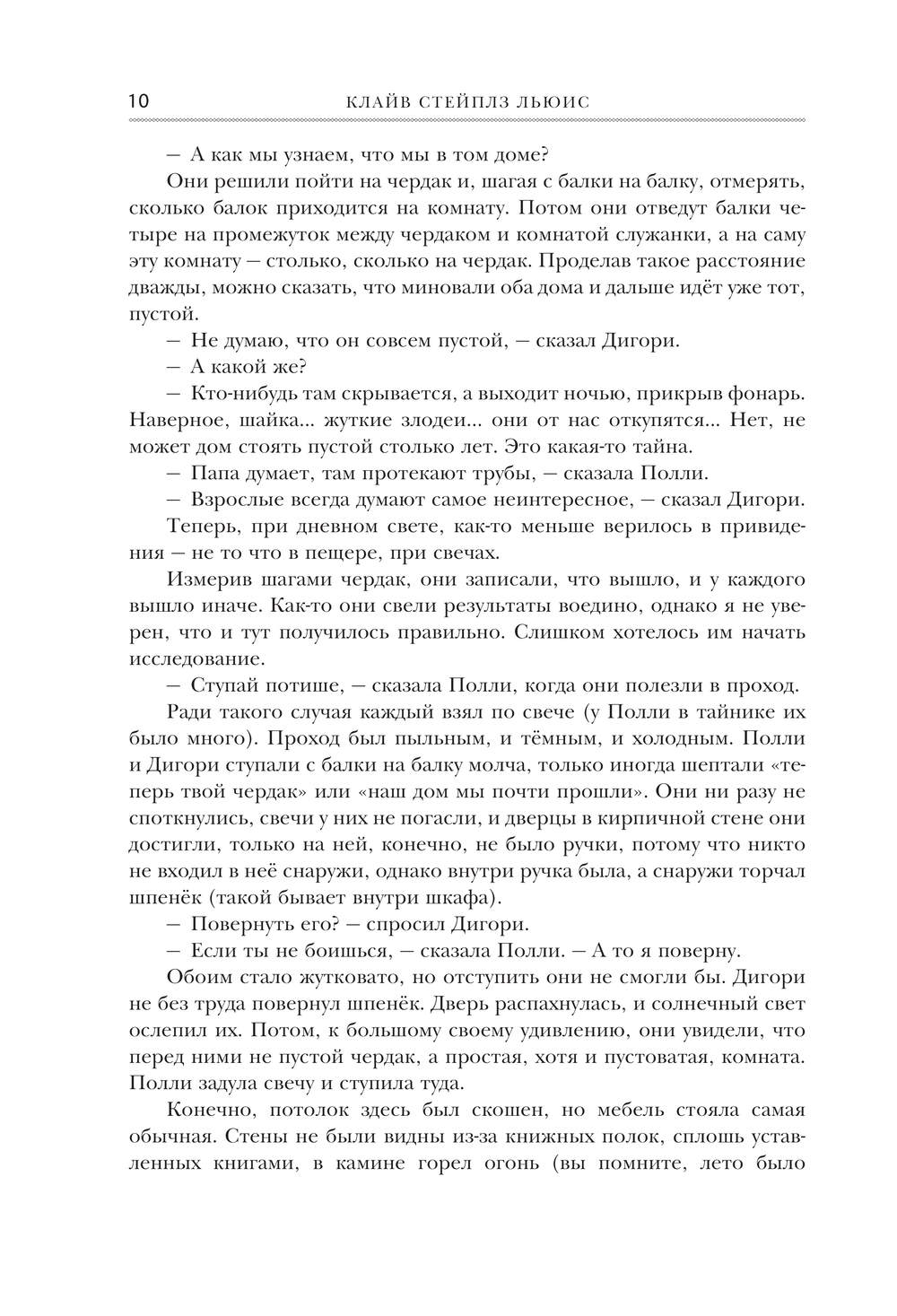 10 КЛАЙВ СТЕЙПЛЗ ЛЬЮИС

— А как мы узнаем, что мы в том доме?

Они решили пойти на чердак и, шагая с балки на балку, отмерять, сколько балок приходится на комнату. Потом они отведут балки четыре на промежуток между чердаком и комнатой служанки, а на саму эту комнату — столько, сколько на чердак. Проделав такое расстояние дважды, можно сказать, что миновали оба дома и дальше идёт уже тот, пустой.

— Не думаю, что он совсем пустой, — сказал Дигори.

— А какой же?

— Кто-нибудь там скрывается, а выходит ночью, прикрыв фонарь. Наверное, шайка... жуткие злодеи... они от нас откупятся... Нет, не может дом стоять пустой столько лет. Это какая-то тайна.

— Папа думает, там протекают трубы, — сказала Полли.

— Взрослые всегда думают самое неинтересное, — сказал Дигори.

Теперь, при дневном свете, как-то меньше верилось в привидения — не то что в пещере, при свечах.

Измерив шагами чердак, они записали, что вышло, и у каждого вышло иначе. Как-то они свели результаты воедино, однако я не уверен, что и тут получилось правильно. Слишком хотелось им начать исследование.

— Ступай потише, — сказала Полли, когда они полезли в проход.

Ради такого случая каждый взял по свече (у Полли в тайнике их было много). Проход был пыльным, и тёмным, и холодным. Полли и Дигори ступали с балки на балку молча, только иногда шептали «теперь твой чердак» или «наш дом мы почти прошли». Они ни разу не споткнулись, свечи у них не погасли, и дверцы в кирпичной стене они достигли, только на ней, конечно, не было ручки, потому что никто не входил в неё снаружи, однако внутри ручка была, а снаружи торчал шпенёк (такой бывает внутри шкафа).

— Повернуть его? — спросил Дигори.

— Если ты не боишься, — сказала Полли. — А то я поверну.

Обоим стало жутковато, но отступить они не смогли бы. Дигори не без труда повернул шпенёк. Дверь распахнулась, и солнечный свет ослепил их. Потом, к большому своему удивлению, они увидели, что перед ними не пустой чердак, а простая, хотя и пустоватая, комната. Полли задула свечу и ступила туда.

Конечно, потолок здесь был скошен, но мебель стояла самая обычная. Стены не были видны из-за книжных полок, сплошь уставленных книгами, в камине горел огонь (вы помните, лето было